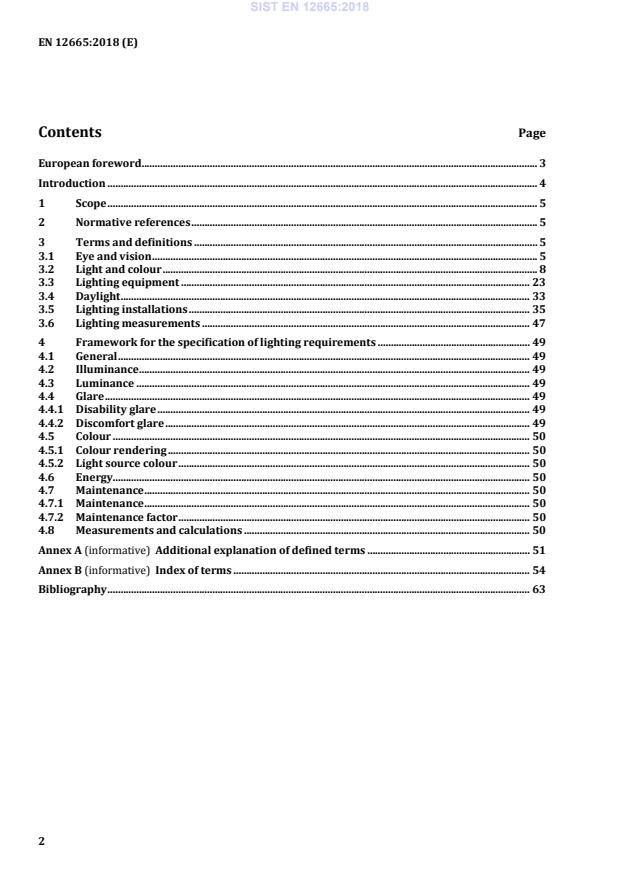 SIST EN 12665:2018

EN 12665:2018 (E)

Contents Page

European foreword 3
Introduction 4
1 Scope 5
2 Normative references 5
3 Terms and definitions 5
3.1 Eye and vision 5
3.2 Light and colour 8
3.3 Lighting equipment 23
3.4 Daylight 33
3.5 Lighting installations 35
3.6 Lighting measurements 47
4 Framework for the specification of lighting requirements 49
4.1 General 49
4.2 Illuminance 49
4.3 Luminance 49
4.4 Glare 49
4.4.1 Disability glare 49
4.4.2 Discomfort glare 49
4.5 Colour 50
4.5.1 Colour rendering 50
4.5.2 Light source colour 50
4.6 Energy 50
4.7 Maintenance 50
4.7.1 Maintenance 50
4.7.2 Maintenance factor 50
4.8 Measurements and calculations 50
Annex A (informative) Additional explanation of defined terms 51
Annex B (informative) Index of terms 54
Bibliography 63

2